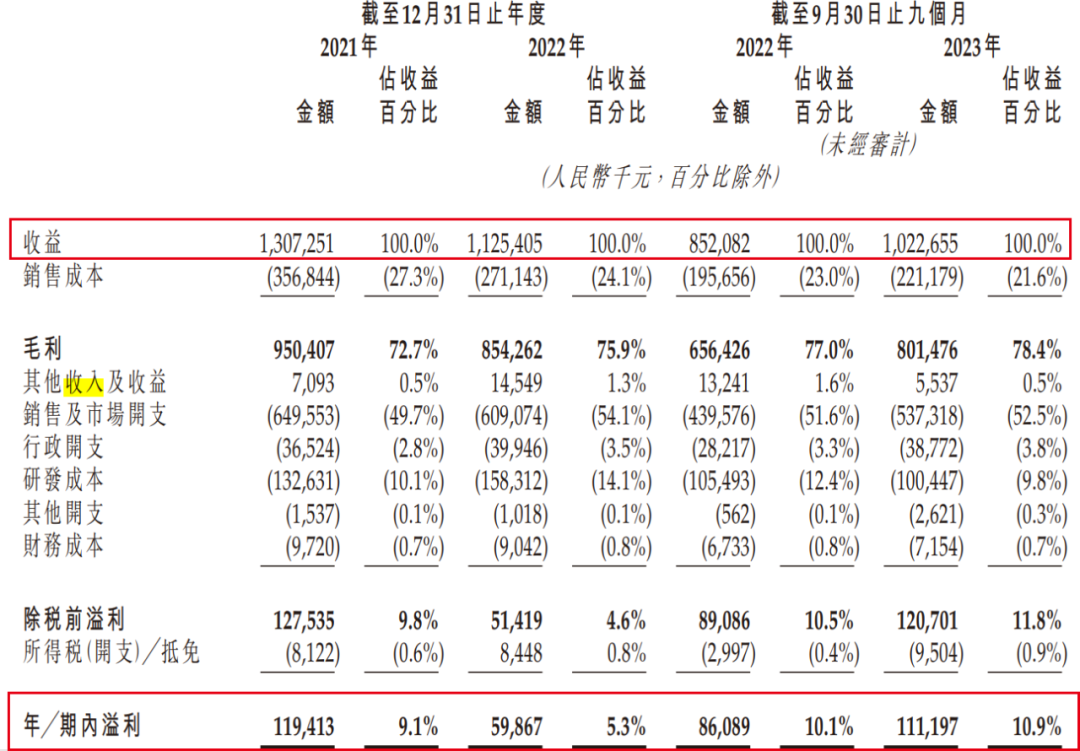 |  | 截至12月31日止年度 |  |  |  | 截至9月30日止九個月 |  |  |  |
|---|---|---|---|---|---|---|---|---|
|  | 2021年 |  | 2022年 |  | 2022年 |  | 2023年 |  |
|  | 金額 | 佔收益百分比 | 金額 | 佔收益百分比 | 金額 | 佔收益百分比 | 金額 | 佔收益百分比 |
|  |  |  |  |  | (未經審計) |  |  |  |
|  | (人民幣千元,百分比除外) |  |  |  |  |  |  |  |
| 收益 | 1,307,251 | 100.0% | 1,125,405 | 100.0% | 852,082 | 100.0% | 1,022,655 | 100.0% |
| 銷售成本 | (356,844) | (27.3%) | (271,143) | (24.1%) | (195,656) | (23.0%) | (221,179) | (21.6%) |
| 毛利 | 950,407 | 72.7% | 854,262 | 75.9% | 656,426 | 77.0% | 801,476 | 78.4% |
| 其他收入及收益 | 7,093 | 0.5% | 14,549 | 1.3% | 13,241 | 1.6% | 5,537 | 0.5% |
| 銷售及市場開支 | (649,553) | (49.7%) | (609,074) | (54.1%) | (439,576) | (51.6%) | (537,318) | (52.5%) |
| 行政開支 | (36,524) | (2.8%) | (39,946) | (3.5%) | (28,217) | (3.3%) | (38,772) | (3.8%) |
| 研發成本 | (132,631) | (10.1%) | (158,312) | (14.1%) | (105,493) | (12.4%) | (100,447) | (9.8%) |
| 其他開支 | (1,537) | (0.1%) | (1,018) | (0.1%) | (562) | (0.1%) | (2,621) | (0.3%) |
| 財務成本 | (9,720) | (0.7%) | (9,042) | (0.8%) | (6,733) | (0.8%) | (7,154) | (0.7%) |
| 除稅前溢利 | 127,535 | 9.8% | 51,419 | 4.6% | 89,086 | 10.5% | 120,701 | 11.8% |
| 所得稅(開支)/抵免 | (8,122) | (0.6%) | 8,448 | 0.8% | (2,997) | (0.4%) | (9,504) | (0.9%) |
| 年/期內溢利 | 119,413 | 9.1% | 59,867 | 5.3% | 86,089 | 10.1% | 111,197 | 10.9% |